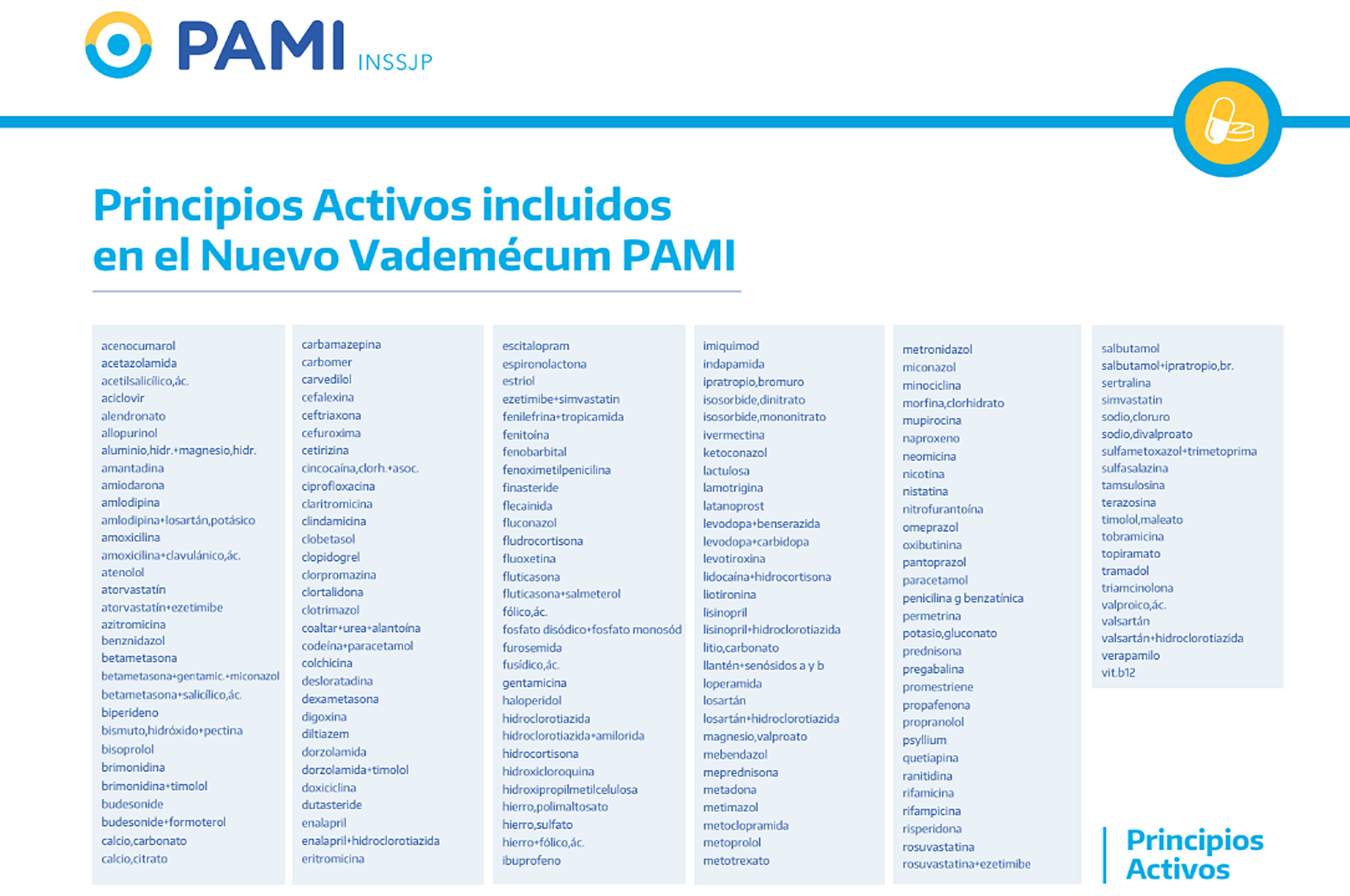 PAMI INSSJP

Principios Activos incluidos en el Nuevo Vademécum PAMI

acenocumarol
acetazolamida
acetilsalicílico,ác.
aciclovir
alendronato
allopurinol
aluminio,hidr.+magnesio,hidr.
amantadina
amiodarona
amlodipina
amlodipina+losartán,potásico
amoxicilina
amoxicilina+clavulánico,ác.
atenolol
atorvastatín
atorvastatín+ezetimibe
azitromicina
benznidazol
betametasona
betametasona+gentamic.+miconazol
betametasona+salicílico,ác.
biperideno
bismuto,hidróxido+pectina
bisoprolol
brimonidina
brimonidina+timolol
budesonide
budesonide+formoterol
calcio,carbonato
calcio,citrato

carbamazepina
carbomer
carvedilol
cefalexina
ceftriaxona
cefuroxima
cetirizina
cincocaína,clorh.+asoc.
ciprofloxacina
claritromicina
clindamicina
clobetasol
clopidogrel
clorpromazina
clortalidona
clotrimazol
coaltar+urea+alantoína
codeína+paracetamol
colchicina
desloratadina
dexametasona
digoxina
diltiazem
dorzolamida
dorzolamida+timolol
doxiciclina
dutasteride
enalapril
enalapril+hidroclorotiazida
eritromicina

escitalopram
espironolactona
estriol
ezetimibe+simvastatin
fenilefrina+tropicamida
fenitoína
fenobarbital
fenoximetilpenicilina
finasteride
flecainida
fluconazol
fludrocortisona
fluoxetina
fluticasona
fluticasona+salmeterol
fólico,ác.
fosfato disódico+fosfato monosód
furosemida
fusídico,ác.
gentamicina
haloperidol
hidroclorotiazida
hidroclorotiazida+amilorida
hidrocortisona
hidroxicloroquina
hidroxipropilmetilcelulosa
hierro,polimaltosato
hierro,sulfato
hierro+fólico,ác.
ibuprofeno

imiquimod
indapamida
ipratropio,bromuro
isosorbide,dinitrato
isosorbide,mononitrato
ivermectina
ketoconazol
lactulosa
lamotrigina
latanoprost
levodopa+benserazida
levodopa+carbidopa
levotiroxina
lidocaína+hidrocortisona
liotironina
lisinopril
lisinopril+hidroclorotiazida
litio,carbonato
llantén+senósidos a y b
loperamida
losartán
losartán+hidroclorotiazida
magnesio,valproato
mebendazol
meprednisona
metadona
metimazol
metoclopramida
metoprolol
metotrexato

metronidazol
miconazol
minociclina
morfina,clorhidrato
mupirocina
naproxeno
neomicina
nicotina
nistatina
nitrofurantoína
omeprazol
oxibutinina
pantoprazol
paracetamol
penicilina g benzatínica
permetrina
potasio,gluconato
prednisona
pregabalina
promestriene
propafenona
propranolol
psyllium
quetiapina
ranitidina
rifamicina
rifampicina
risperidona
rosuvastatina
rosuvastatina+ezetimibe

salbutamol
salbutamol+ipratropio,br.
sertralina
simvastatin
sodio,cloruro
sodio,divalproato
sulfametoxazol+trimetoprima
sulfasalazina
tamsulosina
terazosina
timolol,maleato
tobramicina
topiramato
tramadol
triamcinolona
valproico,ác.
valsartán
valsartán+hidroclorotiazida
verapamilo
vit.b12

Principios Activos